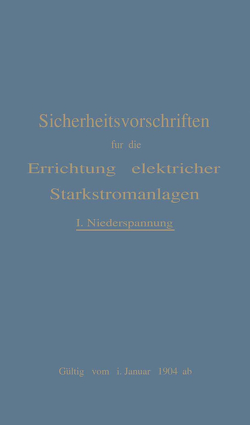 Sicherheitsvorschriften

fur die

Errichtung elektricher Starkstromanlagen

I. Niederspannung

Gültig vom i. Januar 1904 ab